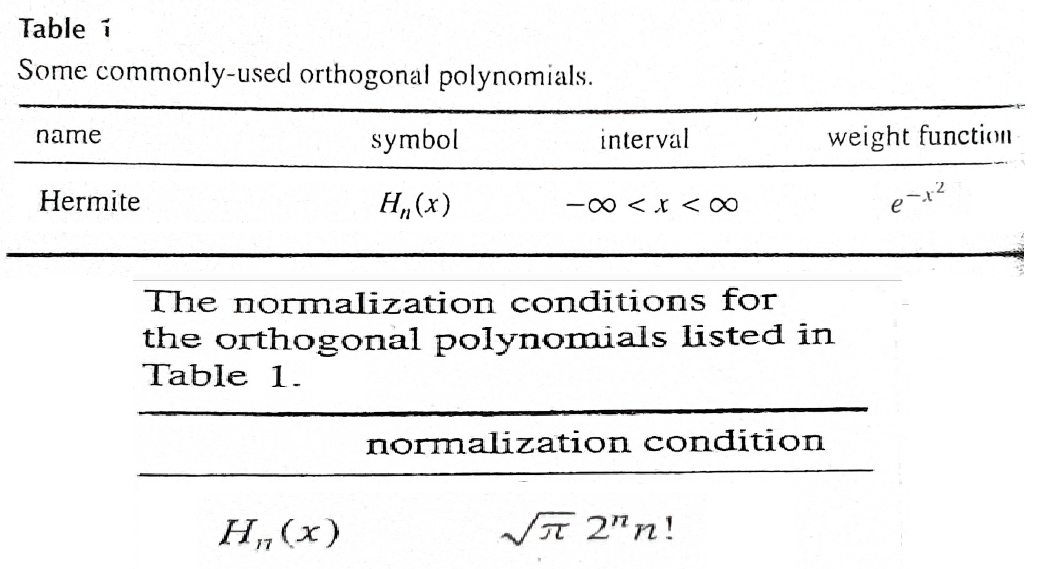 Table 1
Some commonly-used orthogonal polynomials.

| name | symbol | interval | weight function |
|---|---|---|---|
| Hermite | $H_n(x)$ | $-\infty < x < \infty$ | $e^{-x^2}$ |

The normalization conditions for the orthogonal polynomials listed in Table 1.

| | normalization condition |
|---|---|
| $H_n(x)$ | $\sqrt{\pi}\, 2^n n!$ |